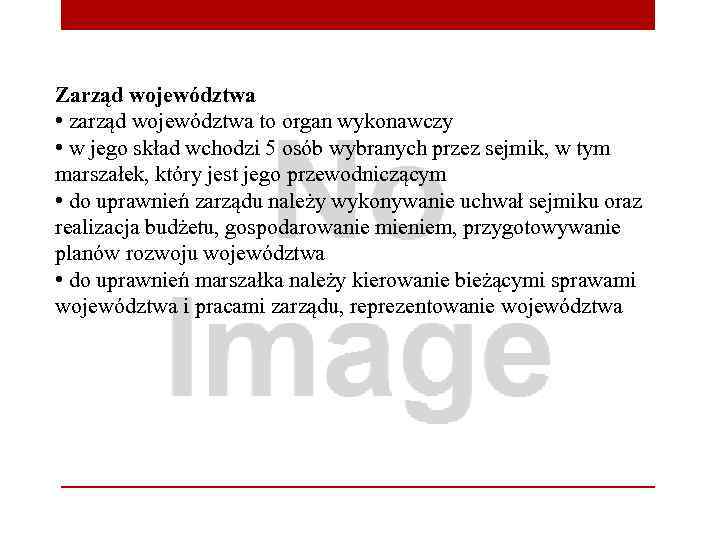 Zarząd województwa
• zarząd województwa to organ wykonawczy
• w jego skład wchodzi 5 osób wybranych przez sejmik, w tym marszałek, który jest jego przewodniczącym
• do uprawnień zarządu należy wykonywanie uchwał sejmiku oraz realizacja budżetu, gospodarowanie mieniem, przygotowywanie planów rozwoju województwa
• do uprawnień marszałka należy kierowanie bieżącymi sprawami województwa i pracami zarządu, reprezentowanie województwa

No Image